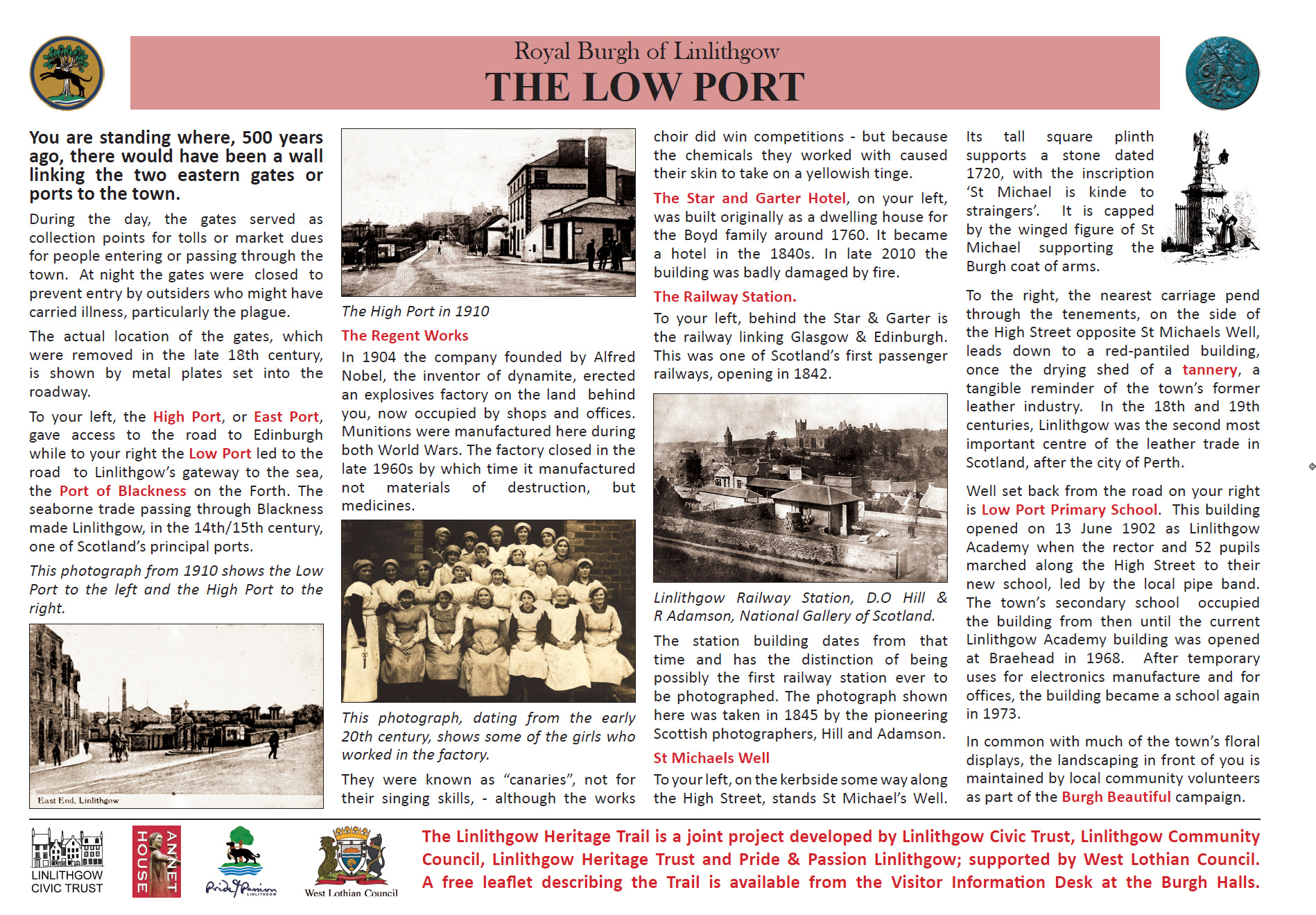 Royal Burgh of Linlithgow
THE LOW PORT

You are standing where, 500 years ago, there would have been a wall linking the two eastern gates or ports to the town.

During the day, the gates served as collection points for tolls or market dues for people entering or passing through the town. At night the gates were closed to prevent entry by outsiders who might have carried illness, particularly the plague.

The actual location of the gates, which were removed in the late 18th century, is shown by metal plates set into the roadway.

To your left, the High Port, or East Port, gave access to the road to Edinburgh while to your right the Low Port led to the road to Linlithgow's gateway to the sea, the Port of Blackness on the Forth. The seaborne trade passing through Blackness made Linlithgow, in the 14th/15th century, one of Scotland's principal ports.

This photograph from 1910 shows the Low Port to the left and the High Port to the right.

East End, Linlithgow

The High Port in 1910

The Regent Works

In 1904 the company founded by Alfred Nobel, the inventor of dynamite, erected an explosives factory on the land behind you, now occupied by shops and offices. Munitions were manufactured here during both World Wars. The factory closed in the late 1960s by which time it manufactured not materials of destruction, but medicines.

This photograph, dating from the early 20th century, shows some of the girls who worked in the factory.

They were known as "canaries", not for their singing skills, - although the works choir did win competitions - but because the chemicals they worked with caused their skin to take on a yellowish tinge.

The Star and Garter Hotel, on your left, was built originally as a dwelling house for the Boyd family around 1760. It became a hotel in the 1840s. In late 2010 the building was badly damaged by fire.

The Railway Station.

To your left, behind the Star & Garter is the railway linking Glasgow & Edinburgh. This was one of Scotland's first passenger railways, opening in 1842.

Linlithgow Railway Station, D.O Hill & R Adamson, National Gallery of Scotland.

The station building dates from that time and has the distinction of being possibly the first railway station ever to be photographed. The photograph shown here was taken in 1845 by the pioneering Scottish photographers, Hill and Adamson.

St Michaels Well

To your left, on the kerbside some way along the High Street, stands St Michael's Well. Its tall square plinth supports a stone dated 1720, with the inscription 'St Michael is kinde to straingers'. It is capped by the winged figure of St Michael supporting the Burgh coat of arms.

To the right, the nearest carriage pend through the tenements, on the side of the High Street opposite St Michaels Well, leads down to a red-pantiled building, once the drying shed of a tannery, a tangible reminder of the town's former leather industry. In the 18th and 19th centuries, Linlithgow was the second most important centre of the leather trade in Scotland, after the city of Perth.

Well set back from the road on your right is Low Port Primary School. This building opened on 13 June 1902 as Linlithgow Academy when the rector and 52 pupils marched along the High Street to their new school, led by the local pipe band. The town's secondary school occupied the building from then until the current Linlithgow Academy building was opened at Braehead in 1968. After temporary uses for electronics manufacture and for offices, the building became a school again in 1973.

In common with much of the town's floral displays, the landscaping in front of you is maintained by local community volunteers as part of the Burgh Beautiful campaign.

LINLITHGOW CIVIC TRUST
ANNET HOUSE
Pride & Passion LINLITHGOW
West Lothian Council

The Linlithgow Heritage Trail is a joint project developed by Linlithgow Civic Trust, Linlithgow Community Council, Linlithgow Heritage Trust and Pride & Passion Linlithgow; supported by West Lothian Council. A free leaflet describing the Trail is available from the Visitor Information Desk at the Burgh Halls.